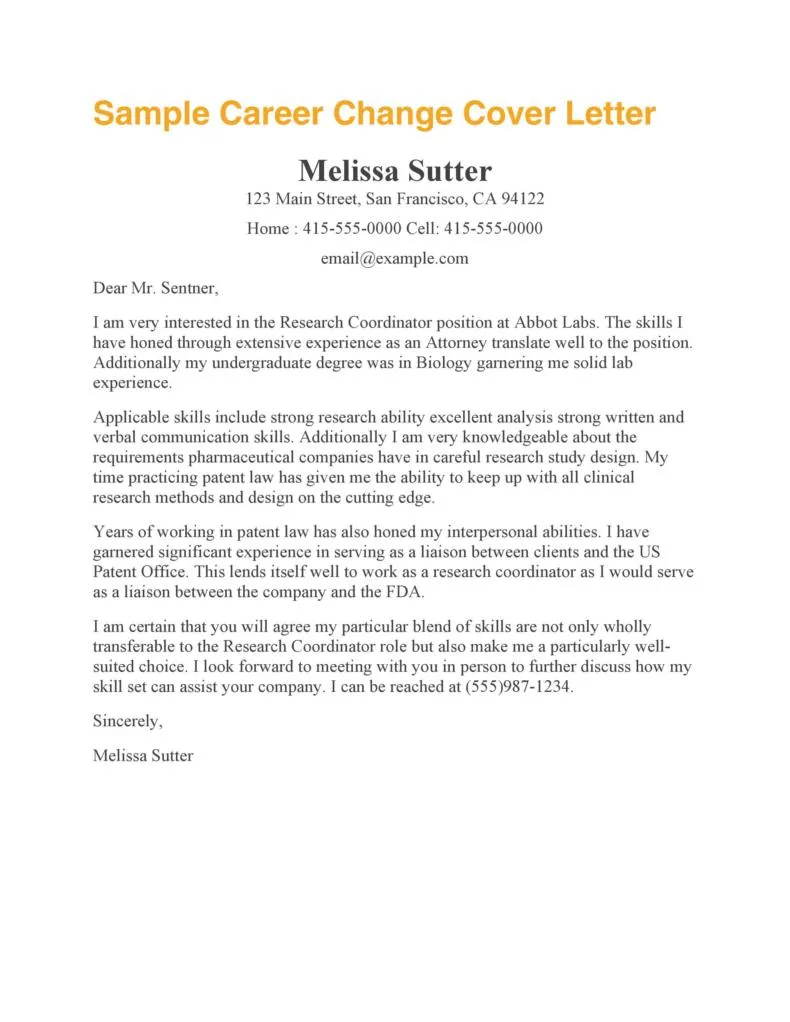 Sample Career Change Cover Letter

Melissa Sutter

123 Main Street, San Francisco, CA 94122

Home : 415-555-0000 Cell: 415-555-0000

email@example.com

Dear Mr. Sentner,

I am very interested in the Research Coordinator position at Abbot Labs. The skills I have honed through extensive experience as an Attorney translate well to the position. Additionally my undergraduate degree was in Biology garnering me solid lab experience.

Applicable skills include strong research ability excellent analysis strong written and verbal communication skills. Additionally I am very knowledgeable about the requirements pharmaceutical companies have in careful research study design. My time practicing patent law has given me the ability to keep up with all clinical research methods and design on the cutting edge.

Years of working in patent law has also honed my interpersonal abilities. I have garnered significant experience in serving as a liaison between clients and the US Patent Office. This lends itself well to work as a research coordinator as I would serve as a liaison between the company and the FDA.

I am certain that you will agree my particular blend of skills are not only wholly transferable to the Research Coordinator role but also make me a particularly well-suited choice. I look forward to meeting with you in person to further discuss how my skill set can assist your company. I can be reached at (555)987-1234.

Sincerely,

Melissa Sutter